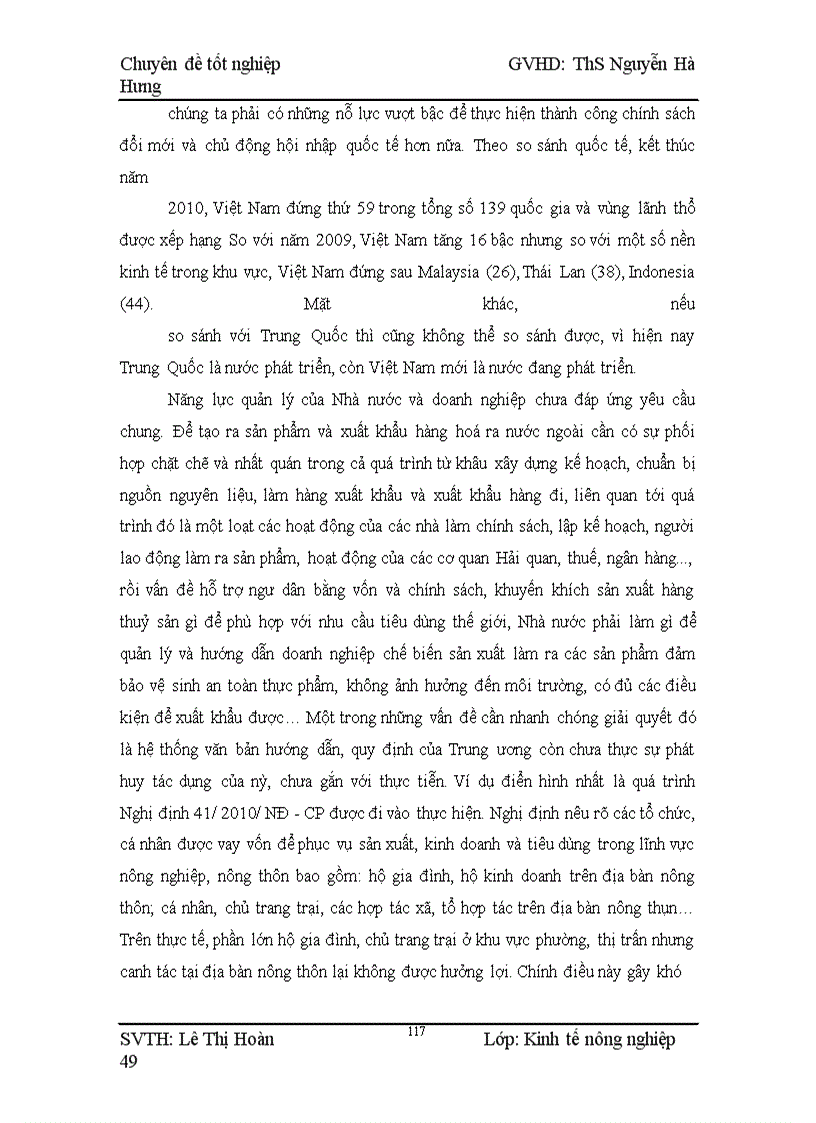 Chuyên đề tốt nghiệp GVHD: ThS Nguyễn Hà Hưng

chúng ta phải có những nỗ lực vượt bậc để thực hiện thành công chính sách đổi mới và chủ động hội nhập quốc tế hơn nữa. Theo so sánh quốc tế, kết thúc năm

2010, Việt Nam đứng thứ 59 trong tổng số 139 quốc gia và vùng lãnh thổ được xếp hạng So với năm 2009, Việt Nam tăng 16 bậc nhưng so với một số nền kinh tế trong khu vực, Việt Nam đứng sau Malaysia (26), Thái Lan (38), Indonesia (44). Mặt khác, nếu

so sánh với Trung Quốc thì cũng không thể so sánh được, vì hiện nay Trung Quốc là nước phát triển, còn Việt Nam mới là nước đang phát triển.

Năng lực quản lý của Nhà nước và doanh nghiệp chưa đáp ứng yêu cầu chung. Để tạo ra sản phẩm và xuất khẩu hàng hoá ra nước ngoài cần có sự phối hợp chặt chẽ và nhất quán trong cả quá trình từ khâu xây dựng kế hoạch, chuẩn bị nguồn nguyên liệu, làm hàng xuất khẩu và xuất khẩu hàng đi, liên quan tới quá trình đó là một loạt các hoạt động của các nhà làm chính sách, lập kế hoạch, người lao động làm ra sản phẩm, hoạt động của các cơ quan Hải quan, thuế, ngân hàng..., rồi vấn đề hỗ trợ ngư dân bằng vốn và chính sách, khuyến khích sản xuất hàng thuỷ sản gì để phù hợp với nhu cầu tiêu dùng thế giới, Nhà nước phải làm gì để quản lý và hướng dẫn doanh nghiệp chế biến sản xuất làm ra các sản phẩm đảm bảo vệ sinh an toàn thực phẩm, không ảnh hưởng đến môi trường, có đủ các điều kiện để xuất khẩu được… Một trong những vấn đề cần nhanh chóng giải quyết đó là hệ thống văn bản hướng dẫn, quy định của Trung ương còn chưa thực sự phát huy tác dụng của nỳ, chưa gắn với thực tiễn. Ví dụ điển hình nhất là quá trình Nghị định 41/ 2010/ NĐ - CP được đi vào thực hiện. Nghị định nêu rõ các tổ chức, cá nhân được vay vốn để phục vụ sản xuất, kinh doanh và tiêu dùng trong lĩnh vực nông nghiệp, nông thôn bao gồm: hộ gia đình, hộ kinh doanh trên địa bàn nông thôn; cá nhân, chủ trang trại, các hợp tác xã, tổ hợp tác trên địa bàn nông thụn… Trên thực tế, phần lớn hộ gia đình, chủ trang trại ở khu vực phường, thị trấn nhưng canh tác tại địa bàn nông thôn lại không được hưởng lợi. Chính điều này gây khó

SVTH: Lê Thị Hoàn 117 Lớp: Kinh tế nông nghiệp 49